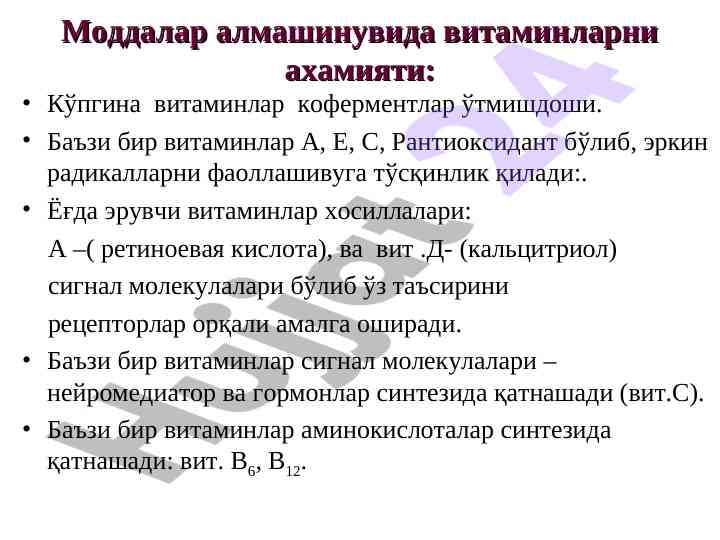 Моддалар алмашинувида витаминларни ахамияти:

• Кўпгина витаминлар коферментлар ўтмишдоши.

• Баъзи бир витаминлар А, Е, С, Рантиоксидант бўлиб, эркин радикалларни фаоллашивуга тўсқинлик қилади:.

• Ёғда эрувчи витаминлар хосиллалари:
А –( ретиноевая кислота), ва вит .Д- (кальцитриол) сигнал молекулалари бўлиб ўз таъсирини рецепторлар орқали амалга оширади.

• Баъзи бир витаминлар сигнал молекулалари – нейромедиатор ва гормонлар синтезида қатнашади (вит.С).

• Баъзи бир витаминлар аминокислоталар синтезида қатнашади: вит. $B_6$, $B_{12}$.

Hujjat 24